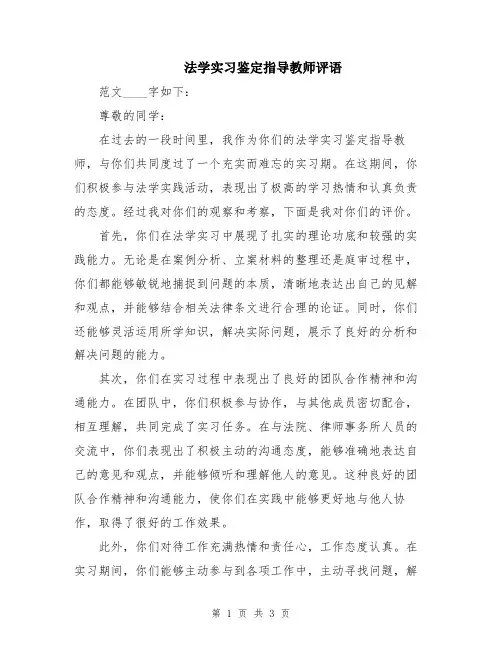 法学实习鉴定指导教师评语

范文____字如下：

尊敬的同学：

在过去的一段时间里，我作为你们的法学实习鉴定指导教师，与你们共同度过了一个充实而难忘的实习期。在这期间，你们积极参与法学实践活动，表现出了极高的学习热情和认真负责的态度。经过我对你们的观察和考察，下面是我对你们的评价。

首先，你们在法学实习中展现了扎实的理论功底和较强的实践能力。无论是在案例分析、立案材料的整理还是庭审过程中，你们都能够敏锐地捕捉到问题的本质，清晰地表达出自己的见解和观点，并能够结合相关法律条文进行合理的论证。同时，你们还能够灵活运用所学知识，解决实际问题，展示了良好的分析和解决问题的能力。

其次，你们在实习过程中表现出了良好的团队合作精神和沟通能力。在团队中，你们积极参与协作，与其他成员密切配合，相互理解，共同完成了实习任务。在与法院、律师事务所人员的交流中，你们表现出了积极主动的沟通态度，能够准确地表达自己的意见和观点，并能够倾听和理解他人的意见。这种良好的团队合作精神和沟通能力，使你们在实践中能够更好地与他人协作，取得了很好的工作效果。

此外，你们对待工作充满热情和责任心，工作态度认真。在实习期间，你们能够主动参与到各项工作中，主动寻找问题，解

第 1 页 共 3 页